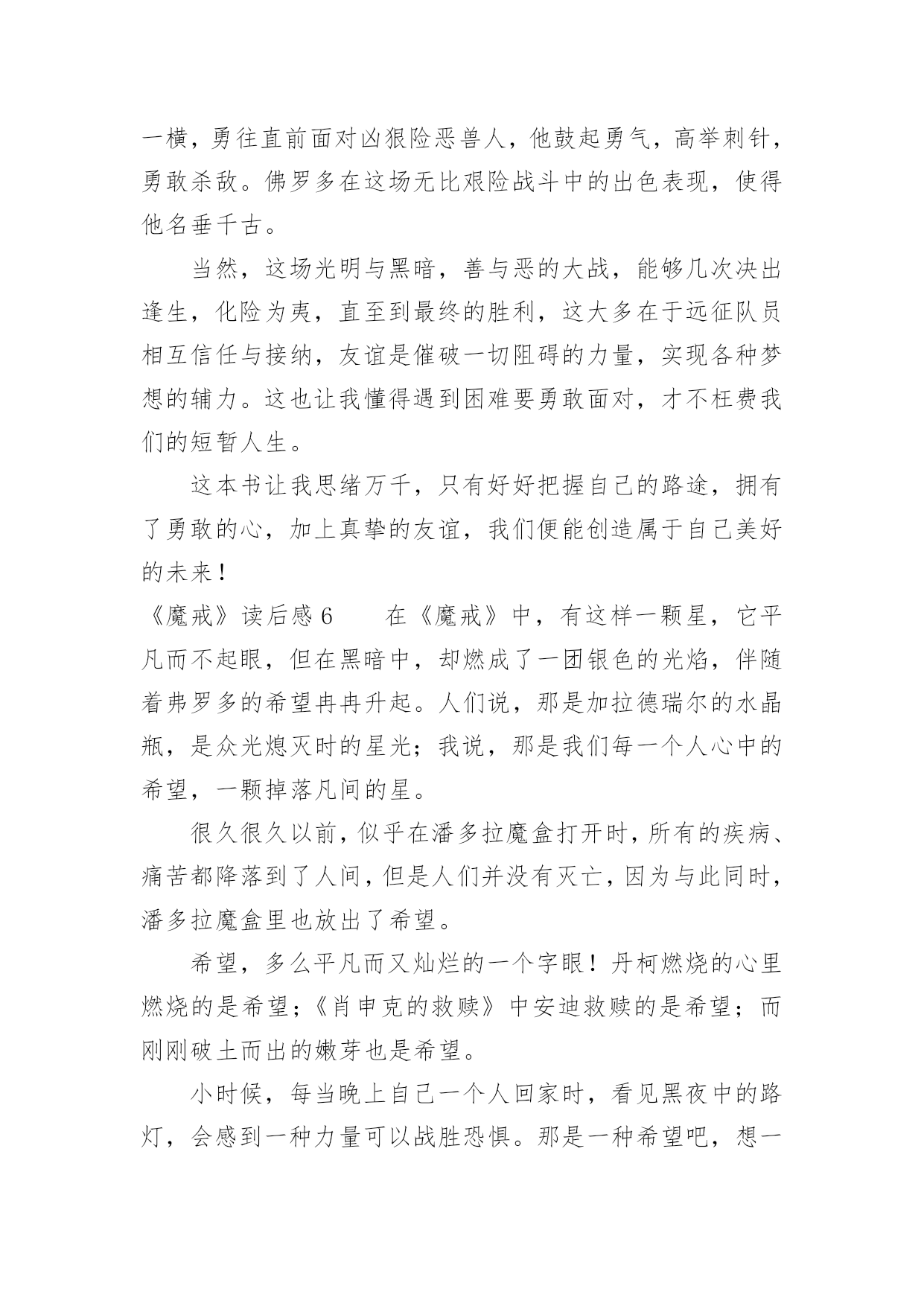 一横，勇往直前面对凶狠险恶兽人，他鼓起勇气，高举刺针，勇敢杀敌。佛罗多在这场无比艰险战斗中的出色表现，使得他名垂千古。

当然，这场光明与黑暗，善与恶的大战，能够几次决出逢生，化险为夷，直至到最终的胜利，这大多在于远征队员相互信任与接纳，友谊是催破一切阻碍的力量，实现各种梦想的辅力。这也让我懂得遇到困难要勇敢面对，才不枉费我们的短暂人生。

这本书让我思绪万千，只有好好把握自己的路途，拥有了勇敢的心，加上真挚的友谊，我们便能创造属于自己美好的未来！

《魔戒》读后感 6　　在《魔戒》中，有这样一颗星，它平凡而不起眼，但在黑暗中，却燃成了一团银色的光焰，伴随着弗罗多的希望冉冉升起。人们说，那是加拉德瑞尔的水晶瓶，是众光熄灭时的星光；我说，那是我们每一个人心中的希望，一颗掉落凡间的星。

很久很久以前，似乎在潘多拉魔盒打开时，所有的疾病、痛苦都降落到了人间，但是人们并没有灭亡，因为与此同时，潘多拉魔盒里也放出了希望。

希望，多么平凡而又灿烂的一个字眼！丹柯燃烧的心里燃烧的是希望；《肖申克的救赎》中安迪救赎的是希望；而刚刚破土而出的嫩芽也是希望。

小时候，每当晚上自己一个人回家时，看见黑夜中的路灯，会感到一种力量可以战胜恐惧。那是一种希望吧，想一